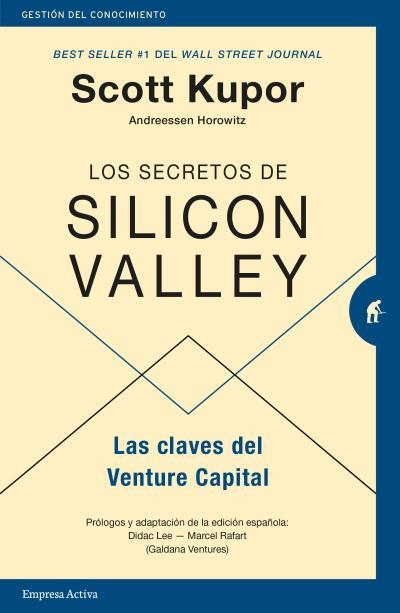 GESTIÓN DEL CONOCIMIENTO

BEST SELLER #1 DEL WALL STREET JOURNAL

Scott Kupor

Andreessen Horowitz

LOS SECRETOS DE
SILICON
VALLEY

Las claves del
Venture Capital

Prólogos y adaptación de la edición española:
Didac Lee — Marcel Rafart
(Galdana Ventures)

Empresa Activa